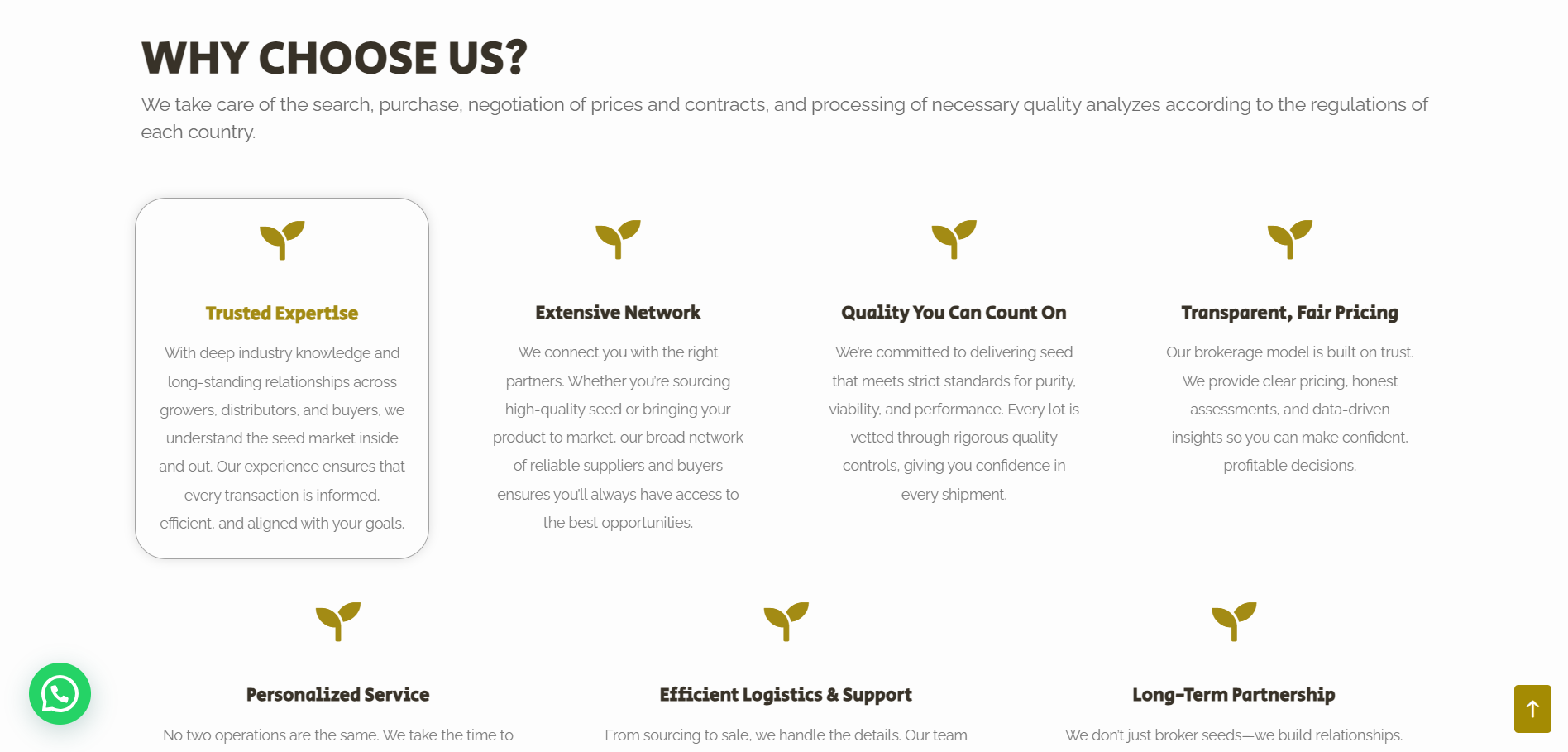 WHY CHOOSE US?

We take care of the search, purchase, negotiation of prices and contracts, and processing of necessary quality analyzes according to the regulations of each country.

Trusted Expertise

With deep industry knowledge and long-standing relationships across growers, distributors, and buyers, we understand the seed market inside and out. Our experience ensures that every transaction is informed, efficient, and aligned with your goals.

Extensive Network

We connect you with the right partners. Whether you're sourcing high-quality seed or bringing your product to market, our broad network of reliable suppliers and buyers ensures you'll always have access to the best opportunities.

Quality You Can Count On

We're committed to delivering seed that meets strict standards for purity, viability, and performance. Every lot is vetted through rigorous quality controls, giving you confidence in every shipment.

Transparent, Fair Pricing

Our brokerage model is built on trust. We provide clear pricing, honest assessments, and data-driven insights so you can make confident, profitable decisions.

Personalized Service

No two operations are the same. We take the time to

Efficient Logistics & Support

From sourcing to sale, we handle the details. Our team

Long-Term Partnership

We don't just broker seeds—we build relationships.